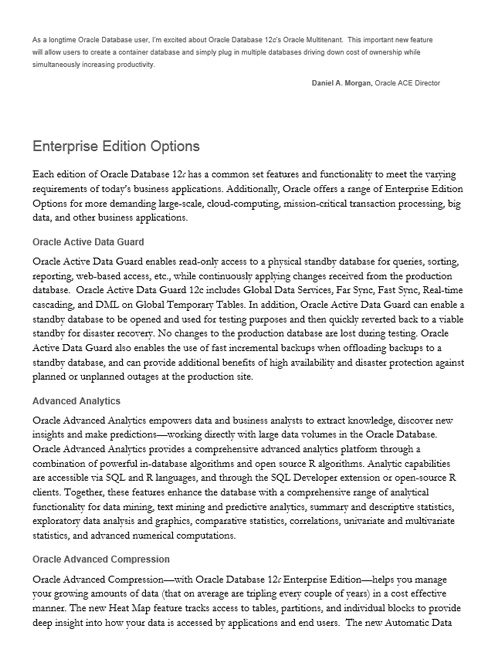 As a longtime Oracle Database user, I'm excited about Oracle Database 12c's Oracle Multitenant. This important new feature will allow users to create a container database and simply plug in multiple databases driving down cost of ownership while simultaneously increasing productivity.

Daniel A. Morgan, Oracle ACE Director

Enterprise Edition Options

Each edition of Oracle Database 12c has a common set features and functionality to meet the varying requirements of today's business applications. Additionally, Oracle offers a range of Enterprise Edition Options for more demanding large-scale, cloud-computing, mission-critical transaction processing, big data, and other business applications.

Oracle Active Data Guard

Oracle Active Data Guard enables read-only access to a physical standby database for queries, sorting, reporting, web-based access, etc., while continuously applying changes received from the production database. Oracle Active Data Guard 12c includes Global Data Services, Far Sync, Fast Sync, Real-time cascading, and DML on Global Temporary Tables. In addition, Oracle Active Data Guard can enable a standby database to be opened and used for testing purposes and then quickly reverted back to a viable standby for disaster recovery. No changes to the production database are lost during testing. Oracle Active Data Guard also enables the use of fast incremental backups when offloading backups to a standby database, and can provide additional benefits of high availability and disaster protection against planned or unplanned outages at the production site.

Advanced Analytics

Oracle Advanced Analytics empowers data and business analysts to extract knowledge, discover new insights and make predictions—working directly with large data volumes in the Oracle Database. Oracle Advanced Analytics provides a comprehensive advanced analytics platform through a combination of powerful in-database algorithms and open source R algorithms. Analytic capabilities are accessible via SQL and R languages, and through the SQL Developer extension or open-source R clients. Together, these features enhance the database with a comprehensive range of analytical functionality for data mining, text mining and predictive analytics, summary and descriptive statistics, exploratory data analysis and graphics, comparative statistics, correlations, univariate and multivariate statistics, and advanced numerical computations.

Oracle Advanced Compression

Oracle Advanced Compression—with Oracle Database 12c Enterprise Edition—helps you manage your growing amounts of data (that on average are tripling every couple of years) in a cost effective manner. The new Heat Map feature tracks access to tables, partitions, and individual blocks to provide deep insight into how your data is accessed by applications and end users. The new Automatic Data